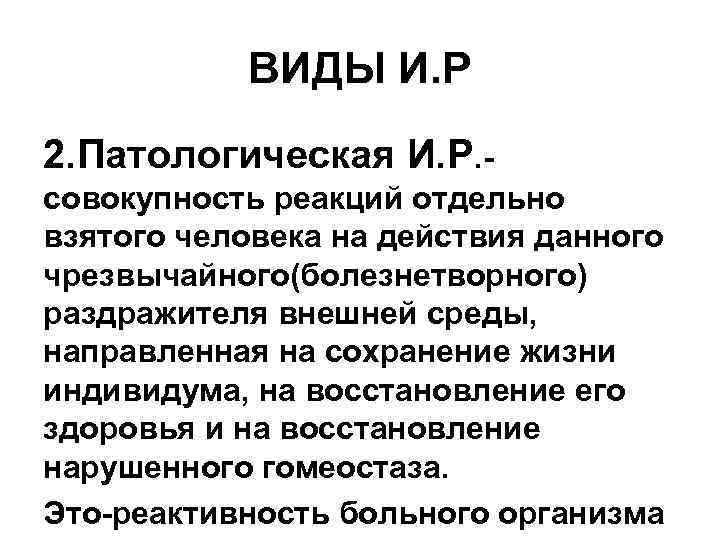 ВИДЫ И.Р

2.Патологическая И.Р.- совокупность реакций отдельно взятого человека на действия данного чрезвычайного(болезнетворного) раздражителя внешней среды, направленная на сохранение жизни индивидума, на восстановление его здоровья и на восстановление нарушенного гомеостаза.

Это-реактивность больного организма